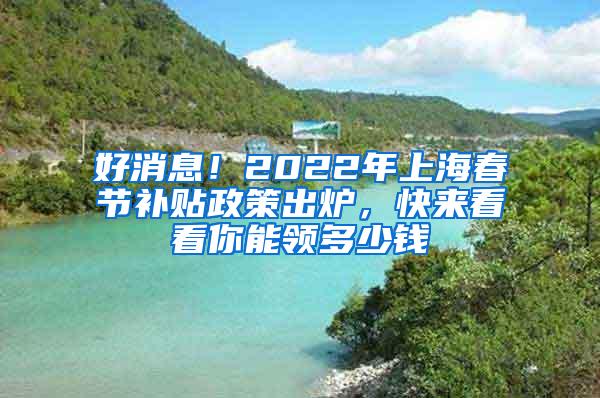 好消息！2022年上海春节补贴政策出炉，快来看看你能领多少钱